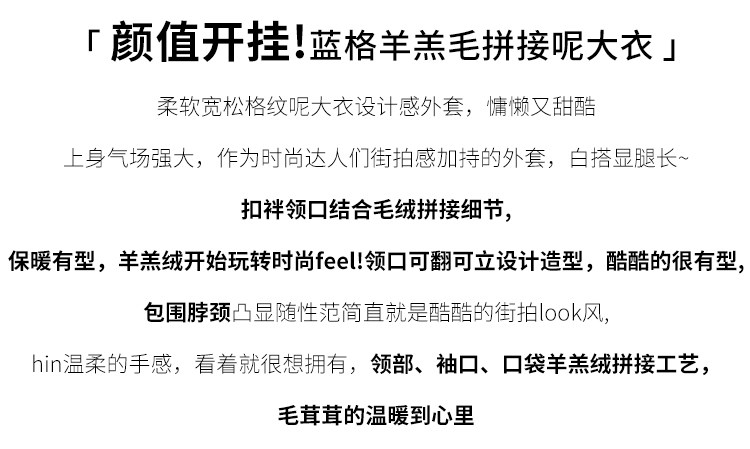 「颜值开挂!蓝格羊羔毛拼接呢大衣」

柔软宽松格纹呢大衣设计感外套，慵懒又甜酷

上身气场强大，作为时尚达人们街拍感加持的外套，白搭显腿长~

扣袢领口结合毛绒拼接细节，

保暖有型，羊羔绒开始玩转时尚feel!领口可翻可立设计造型，酷酷的很有型，

包围脖颈凸显随性范简直就是酷酷的街拍look风，

hin温柔的手感，看着就很想拥有，领部、袖口、口袋羊羔绒拼接工艺，

毛茸茸的温暖到心里